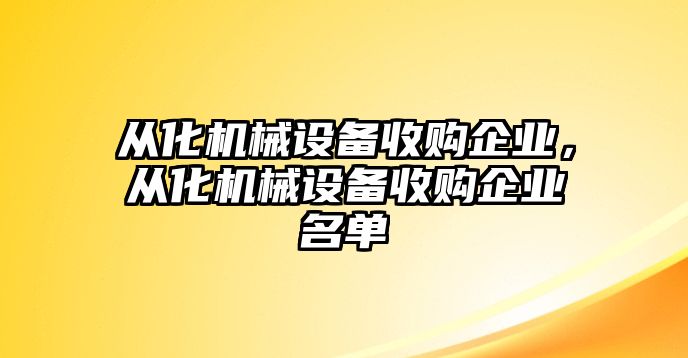 从化机械设备收购企业，从化机械设备收购企业名单